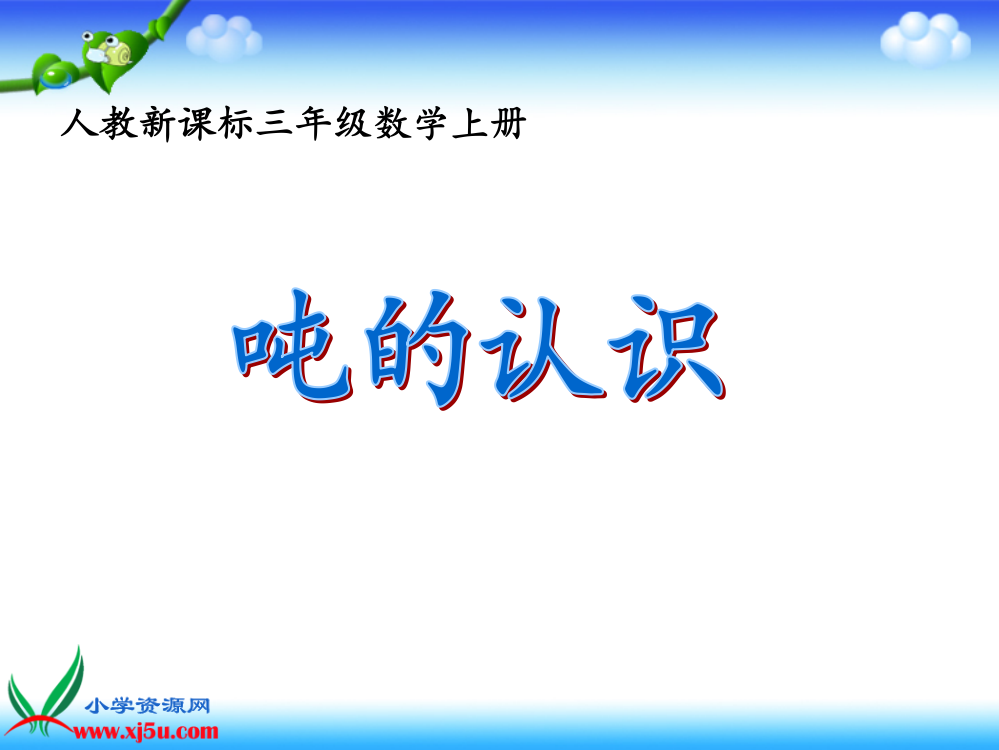 人教新课标三年级数学上册

吨的认识

小学资源网
www.xj5u.com